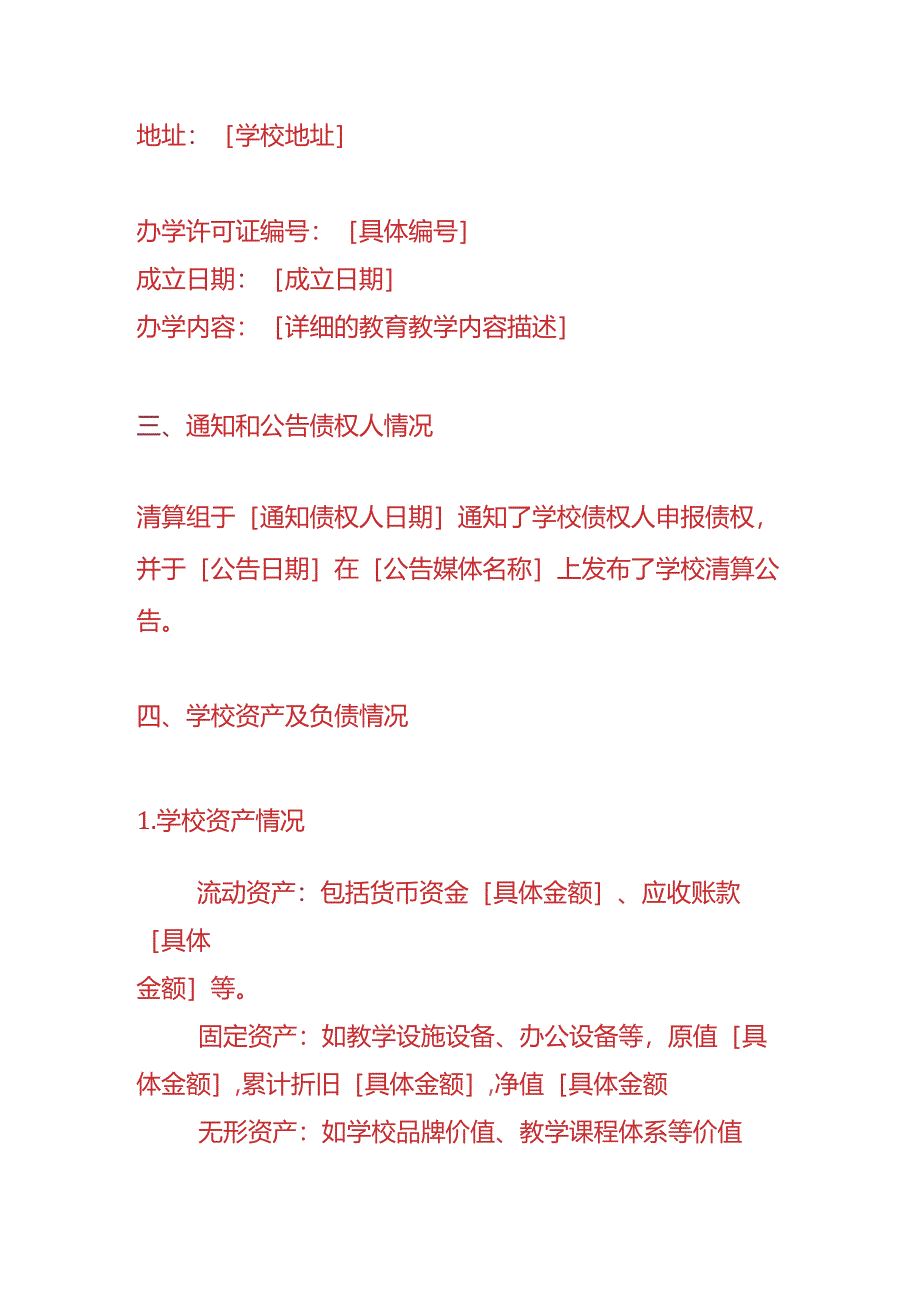 地址：［学校地址］

办学许可证编号：［具体编号］
成立日期：［成立日期］
办学内容：［详细的教育教学内容描述］

三、通知和公告债权人情况

清算组于［通知债权人日期］通知了学校债权人申报债权，并于［公告日期］在［公告媒体名称］上发布了学校清算公告。

四、学校资产及负债情况

1.学校资产情况

流动资产：包括货币资金［具体金额］、应收账款［具体金额］等。
固定资产：如教学设施设备、办公设备等，原值［具体金额］,累计折旧［具体金额］,净值［具体金额
无形资产：如学校品牌价值、教学课程体系等价值